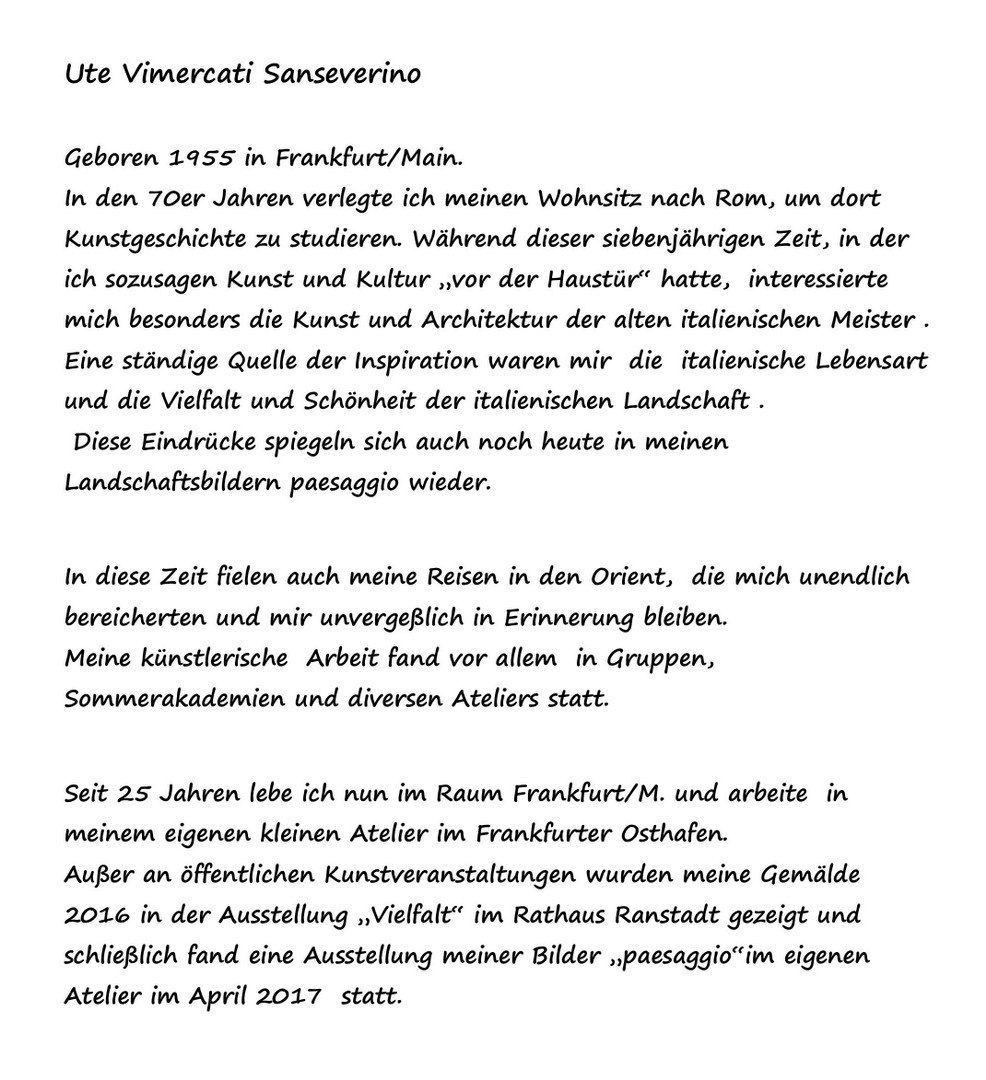 Ute Vimercati Sanseverino

Geboren 1955 in Frankfurt/Main.
In den 70er Jahren verlegte ich meinen Wohnsitz nach Rom, um dort Kunstgeschichte zu studieren. Während dieser siebenjährigen Zeit, in der ich sozusagen Kunst und Kultur „vor der Haustür“ hatte, interessierte mich besonders die Kunst und Architektur der alten italienischen Meister . Eine ständige Quelle der Inspiration waren mir die italienische Lebensart und die Vielfalt und Schönheit der italienischen Landschaft .
Diese Eindrücke spiegeln sich auch noch heute in meinen Landschaftsbildern paesaggio wieder.

In diese Zeit fielen auch meine Reisen in den Orient, die mich unendlich bereicherten und mir unvergeßlich in Erinnerung bleiben.
Meine künstlerische Arbeit fand vor allem in Gruppen, Sommerakademien und diversen Ateliers statt.

Seit 25 Jahren lebe ich nun im Raum Frankfurt/M. und arbeite in meinem eigenen kleinen Atelier im Frankfurter Osthafen.
Außer an öffentlichen Kunstveranstaltungen wurden meine Gemälde 2016 in der Ausstellung „Vielfalt“ im Rathaus Ranstadt gezeigt und schließlich fand eine Ausstellung meiner Bilder „paesaggio“im eigenen Atelier im April 2017 statt.